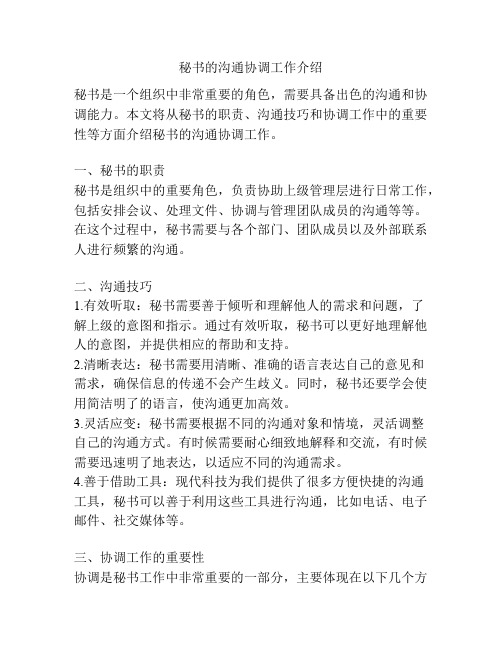 秘书的沟通协调工作介绍

秘书是一个组织中非常重要的角色，需要具备出色的沟通和协调能力。本文将从秘书的职责、沟通技巧和协调工作中的重要性等方面介绍秘书的沟通协调工作。

一、秘书的职责
秘书是组织中的重要角色，负责协助上级管理层进行日常工作，包括安排会议、处理文件、协调与管理团队成员的沟通等等。在这个过程中，秘书需要与各个部门、团队成员以及外部联系人进行频繁的沟通。

二、沟通技巧
1.有效听取：秘书需要善于倾听和理解他人的需求和问题，了解上级的意图和指示。通过有效听取，秘书可以更好地理解他人的意图，并提供相应的帮助和支持。
2.清晰表达：秘书需要用清晰、准确的语言表达自己的意见和需求，确保信息的传递不会产生歧义。同时，秘书还要学会使用简洁明了的语言，使沟通更加高效。
3.灵活应变：秘书需要根据不同的沟通对象和情境，灵活调整自己的沟通方式。有时候需要耐心细致地解释和交流，有时候需要迅速明了地表达，以适应不同的沟通需求。
4.善于借助工具：现代科技为我们提供了很多方便快捷的沟通工具，秘书可以善于利用这些工具进行沟通，比如电话、电子邮件、社交媒体等。

三、协调工作的重要性
协调是秘书工作中非常重要的一部分，主要体现在以下几个方